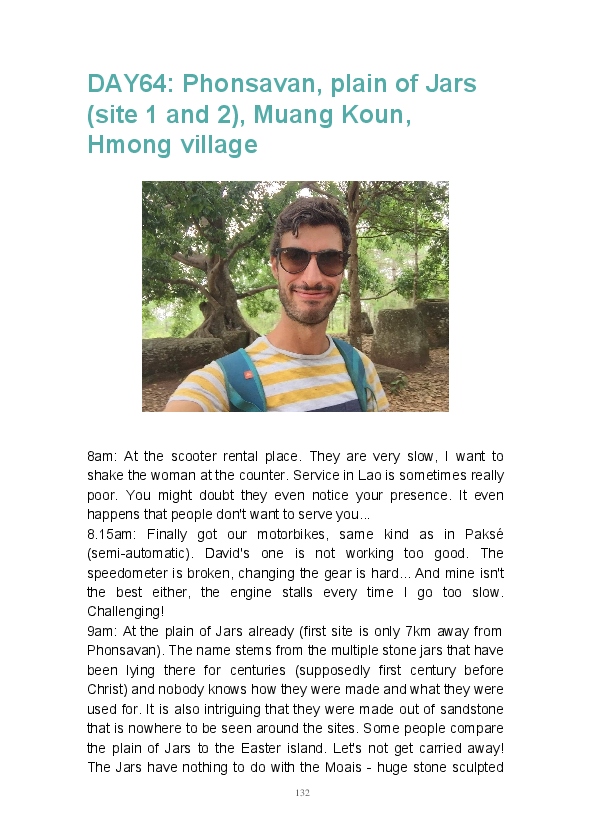 DAY64: Phonsavan, plain of Jars (site 1 and 2), Muang Koun, Hmong village

8am: At the scooter rental place. They are very slow, I want to shake the woman at the counter. Service in Lao is sometimes really poor. You might doubt they even notice your presence. It even happens that people don't want to serve you...
8.15am: Finally got our motorbikes, same kind as in Paksé (semi-automatic). David's one is not working too good. The speedometer is broken, changing the gear is hard... And mine isn't the best either, the engine stalls every time I go too slow. Challenging!
9am: At the plain of Jars already (first site is only 7km away from Phonsavan). The name stems from the multiple stone jars that have been lying there for centuries (supposedly first century before Christ) and nobody knows how they were made and what they were used for. It is also intriguing that they were made out of sandstone that is nowhere to be seen around the sites. Some people compare the plain of Jars to the Easter island. Let's not get carried away! The Jars have nothing to do with the Moais - huge stone sculpted

132